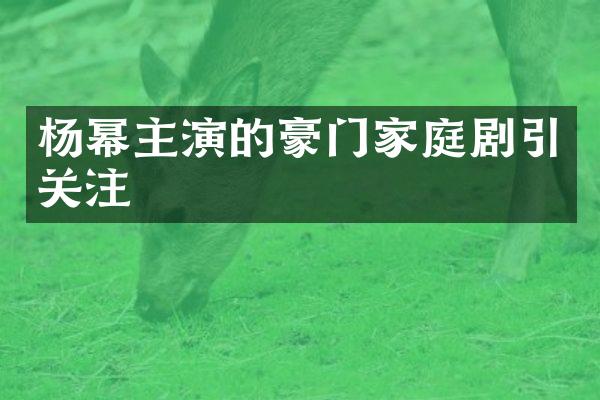 杨幂主演的豪门家庭剧引关注